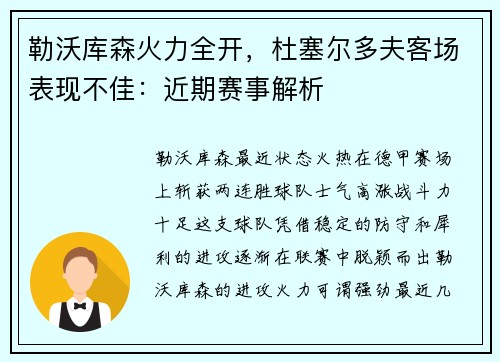 勒沃库森火力全开，杜塞尔多夫客场表现不佳：近期赛事解析

勒沃库森最近状态火热在德甲赛场上斩获两连胜球队士气高涨战斗力十足这支球队凭借稳定的防守和犀利的进攻逐渐在联赛中脱颖而出勒沃库森的进攻火力可谓强劲最近几